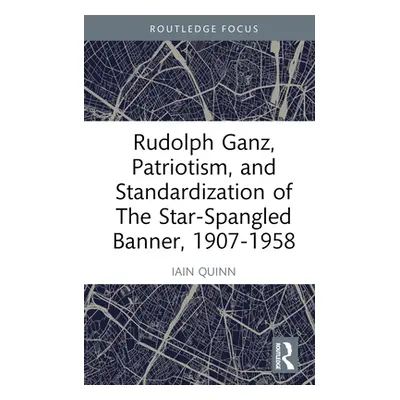 ROUTLEDGE FOCUS

Rudolph Ganz, Patriotism, and Standardization of The Star-Spangled Banner, 1907-1958

IAIN QUINN

ROUTLEDGE